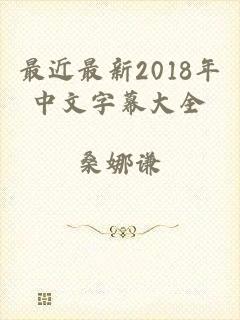 最近最新2018年中文字幕大全

桑娜谦